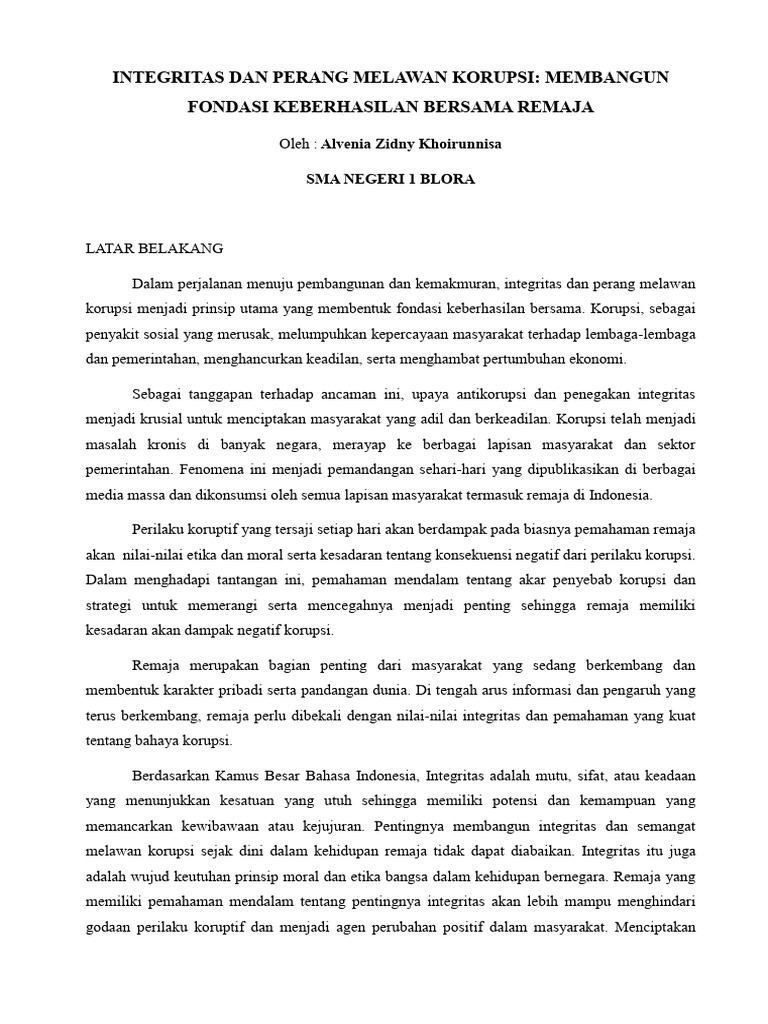 INTEGRITAS DAN PERANG MELAWAN KORUPSI: MEMBANGUN FONDASI KEBERHASILAN BERSAMA REMAJA

Oleh : Alvenia Zidny Khoirunnisa

SMA NEGERI 1 BLORA

LATAR BELAKANG

Dalam perjalanan menuju pembangunan dan kemakmuran, integritas dan perang melawan korupsi menjadi prinsip utama yang membentuk fondasi keberhasilan bersama. Korupsi, sebagai penyakit sosial yang merusak, melumpuhkan kepercayaan masyarakat terhadap lembaga-lembaga dan pemerintahan, menghancurkan keadilan, serta menghambat pertumbuhan ekonomi.

Sebagai tanggapan terhadap ancaman ini, upaya antikorupsi dan penegakan integritas menjadi krusial untuk menciptakan masyarakat yang adil dan berkeadilan. Korupsi telah menjadi masalah kronis di banyak negara, merayap ke berbagai lapisan masyarakat dan sektor pemerintahan. Fenomena ini menjadi pemandangan sehari-hari yang dipublikasikan di berbagai media massa dan dikonsumsi oleh semua lapisan masyarakat termasuk remaja di Indonesia.

Perilaku koruptif yang tersaji setiap hari akan berdampak pada biasnya pemahaman remaja akan nilai-nilai etika dan moral serta kesadaran tentang konsekuensi negatif dari perilaku korupsi. Dalam menghadapi tantangan ini, pemahaman mendalam tentang akar penyebab korupsi dan strategi untuk memerangi serta mencegahnya menjadi penting sehingga remaja memiliki kesadaran akan dampak negatif korupsi.

Remaja merupakan bagian penting dari masyarakat yang sedang berkembang dan membentuk karakter pribadi serta pandangan dunia. Di tengah arus informasi dan pengaruh yang terus berkembang, remaja perlu dibekali dengan nilai-nilai integritas dan pemahaman yang kuat tentang bahaya korupsi.

Berdasarkan Kamus Besar Bahasa Indonesia, Integritas adalah mutu, sifat, atau keadaan yang menunjukkan kesatuan yang utuh sehingga memiliki potensi dan kemampuan yang memancarkan kewibawaan atau kejujuran. Pentingnya membangun integritas dan semangat melawan korupsi sejak dini dalam kehidupan remaja tidak dapat diabaikan. Integritas itu juga adalah wujud keutuhan prinsip moral dan etika bangsa dalam kehidupan bernegara. Remaja yang memiliki pemahaman mendalam tentang pentingnya integritas akan lebih mampu menghindari godaan perilaku koruptif dan menjadi agen perubahan positif dalam masyarakat. Menciptakan